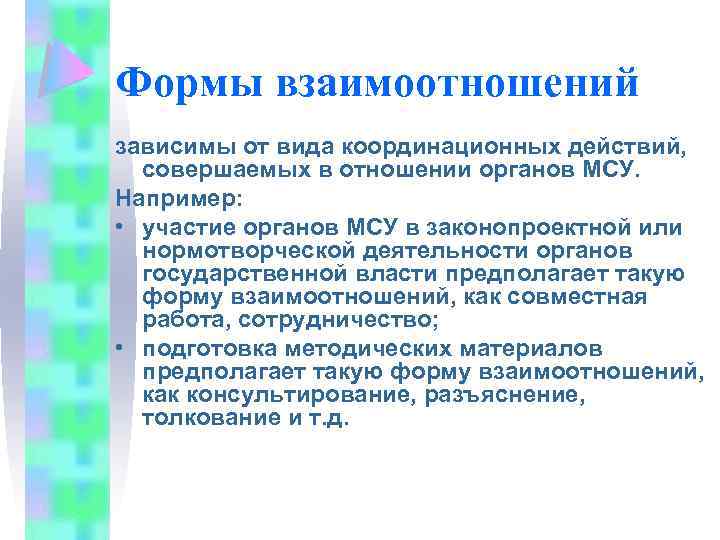 Формы взаимоотношений

зависимы от вида координационных действий, совершаемых в отношении органов МСУ.

Например:

• участие органов МСУ в законопроектной или нормотворческой деятельности органов государственной власти предполагает такую форму взаимоотношений, как совместная работа, сотрудничество;

• подготовка методических материалов предполагает такую форму взаимоотношений, как консультирование, разъяснение, толкование и т.д.